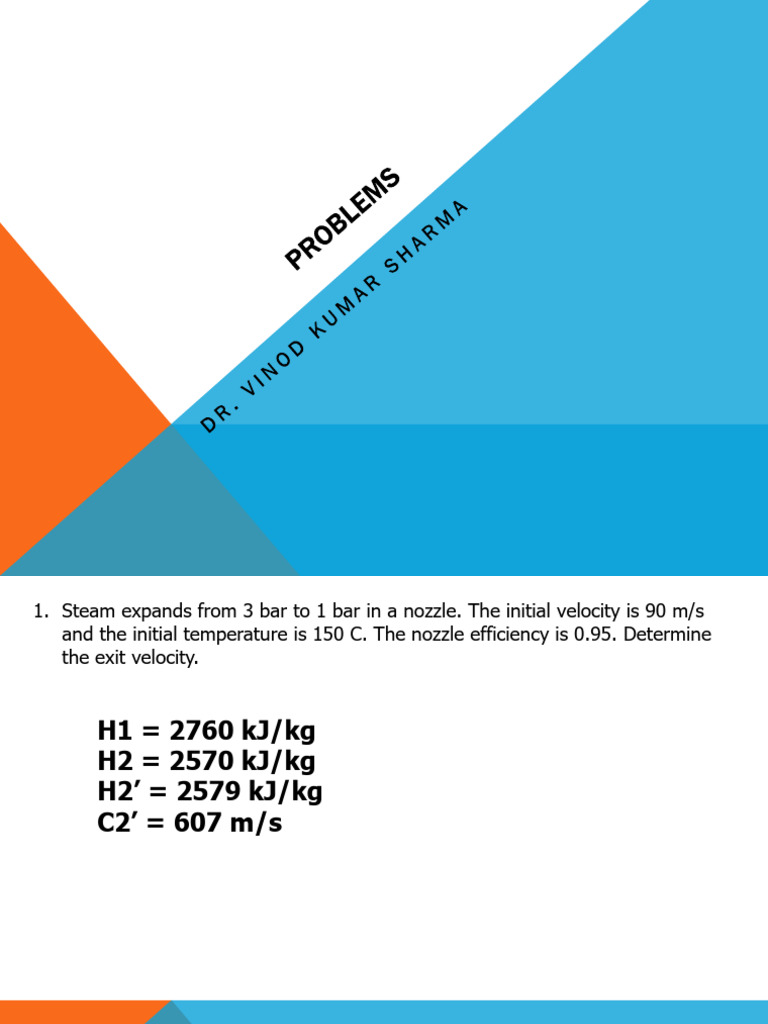 PROBLEMS

DR. VINOD KUMAR SHARMA

1. Steam expands from 3 bar to 1 bar in a nozzle. The initial velocity is 90 m/s and the initial temperature is 150 C. The nozzle efficiency is 0.95. Determine the exit velocity.

H1 = 2760 kJ/kg
H2 = 2570 kJ/kg
H2′ = 2579 kJ/kg
C2′ = 607 m/s